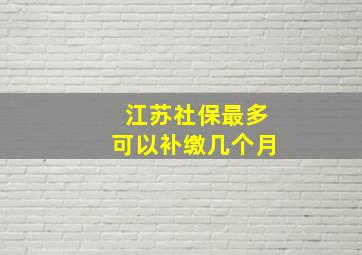 江苏社保最多
可以补缴几个月